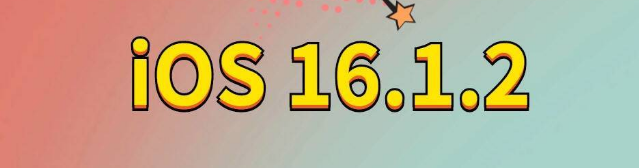 iOS 16.1.2